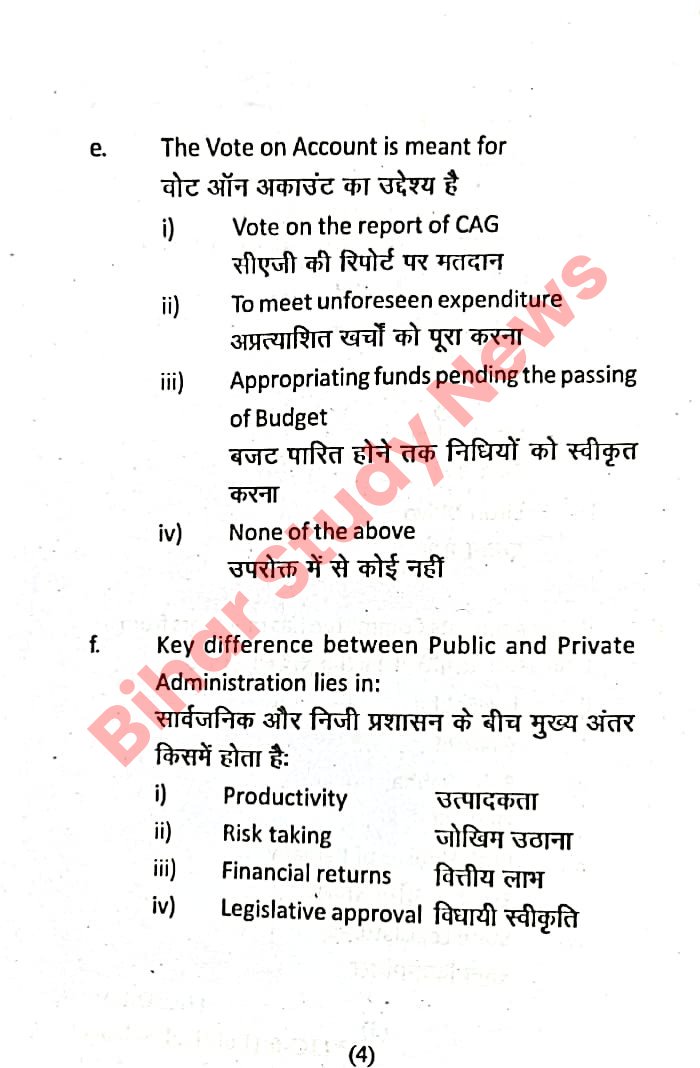 e. The Vote on Account is meant for
वोट ऑन अकाउंट का उद्देश्य है

i) Vote on the report of CAG
सीएजी की रिपोर्ट पर मतदान

ii) To meet unforeseen expenditure
अप्रत्याशित खर्चों को पूरा करना

iii) Appropriating funds pending the passing of Budget
बजट पारित होने तक निधियों को स्वीकृत करना

iv) None of the above
उपरोक्त में से कोई नहीं

f. Key difference between Public and Private Administration lies in:
सार्वजनिक और निजी प्रशासन के बीच मुख्य अंतर किसमें होता है:

i) Productivity उत्पादकता
ii) Risk taking जोखिम उठाना
iii) Financial returns वित्तीय लाभ
iv) Legislative approval विधायी स्वीकृति

Bihar Study News

(4)